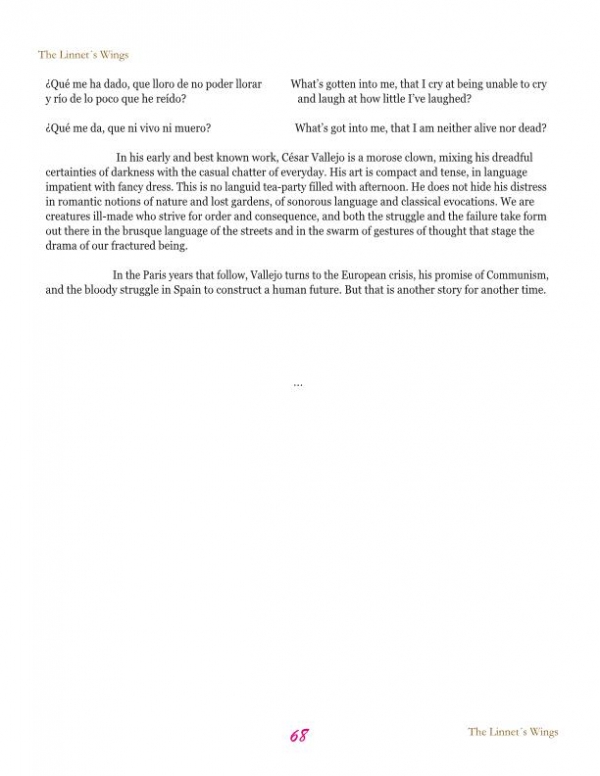 The Linnet´s Wings

¿Qué me ha dado, que lloro de no poder llorar
y río de lo poco que he reído?

¿Qué me da, que ni vivo ni muero?

What's gotten into me, that I cry at being unable to cry
and laugh at how little I've laughed?

What's got into me, that I am neither alive nor dead?

In his early and best known work, César Vallejo is a morose clown, mixing his dreadful certainties of darkness with the casual chatter of everyday. His art is compact and tense, in language impatient with fancy dress. This is no languid tea-party filled with afternoon. He does not hide his distress in romantic notions of nature and lost gardens, of sonorous language and classical evocations. We are creatures ill-made who strive for order and consequence, and both the struggle and the failure take form out there in the brusque language of the streets and in the swarm of gestures of thought that stage the drama of our fractured being.

In the Paris years that follow, Vallejo turns to the European crisis, his promise of Communism, and the bloody struggle in Spain to construct a human future. But that is another story for another time.

...

68

The Linnet´s Wings